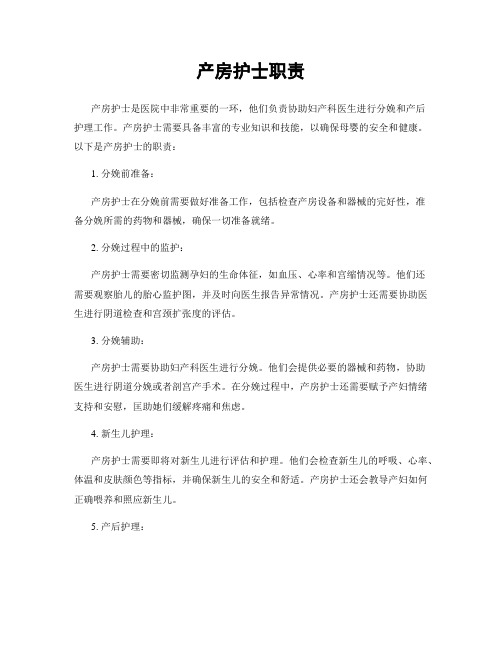 产房护士职责

产房护士是医院中非常重要的一环，他们负责协助妇产科医生进行分娩和产后护理工作。产房护士需要具备丰富的专业知识和技能，以确保母婴的安全和健康。以下是产房护士的职责：

1. 分娩前准备：

产房护士在分娩前需要做好准备工作，包括检查产房设备和器械的完好性，准备分娩所需的药物和器械，确保一切准备就绪。

2. 分娩过程中的监护：

产房护士需要密切监测孕妇的生命体征，如血压、心率和宫缩情况等。他们还需要观察胎儿的胎心监护图，并及时向医生报告异常情况。产房护士还需要协助医生进行阴道检查和宫颈扩张度的评估。

3. 分娩辅助：

产房护士需要协助妇产科医生进行分娩。他们会提供必要的器械和药物，协助医生进行阴道分娩或者剖宫产手术。在分娩过程中，产房护士还需要赋予产妇情绪支持和安慰，匡助她们缓解疼痛和焦虑。

4. 新生儿护理：

产房护士需要即将对新生儿进行评估和护理。他们会检查新生儿的呼吸、心率、体温和皮肤颜色等指标，并确保新生儿的安全和舒适。产房护士还会教导产妇如何正确喂养和照应新生儿。

5. 产后护理：